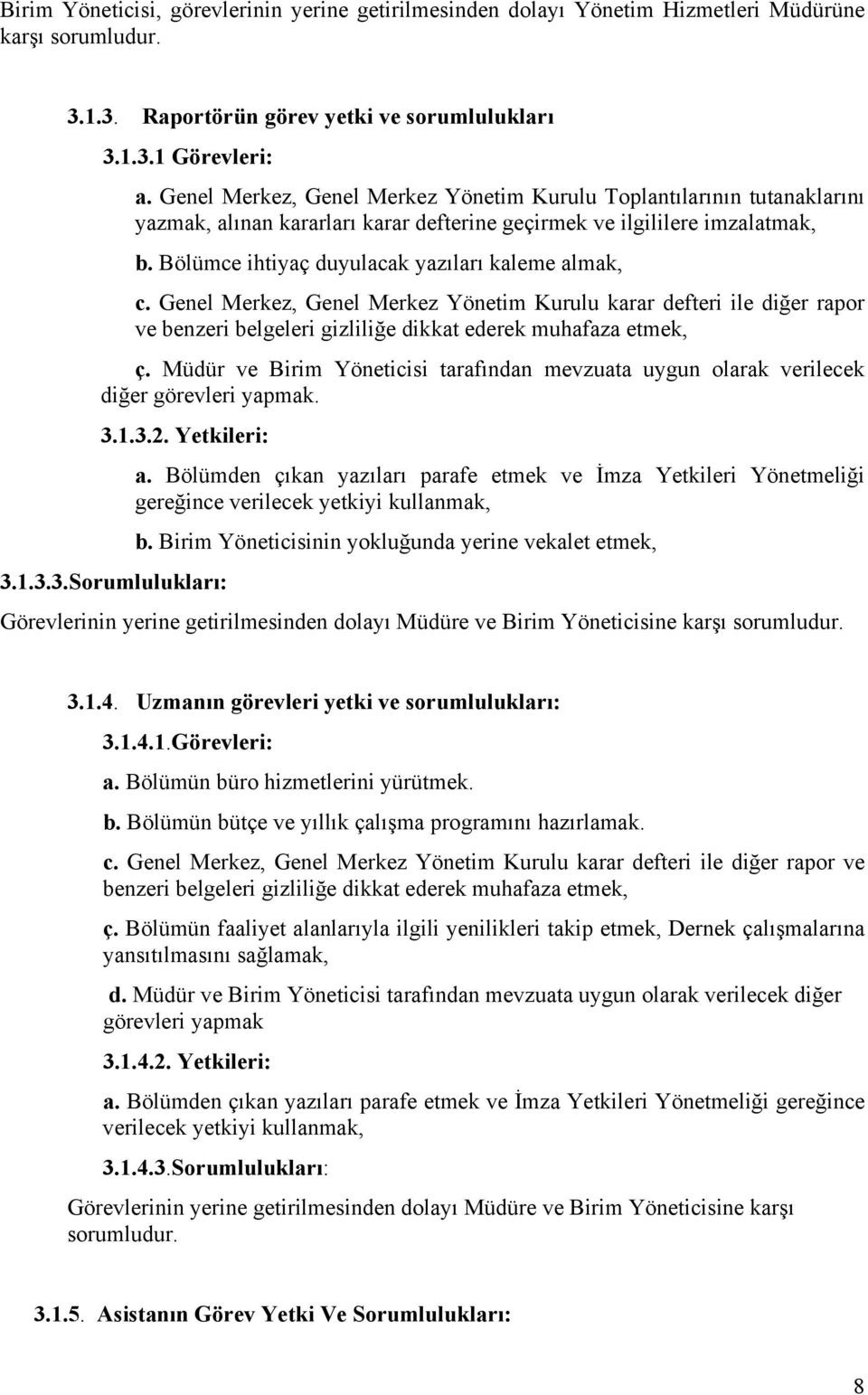 Birim Yöneticisi, görevlerinin yerine getirilmesinden dolayı Yönetim Hizmetleri Müdürüne karşı sorumludur.

3.1.3. Raportörün görev yetki ve sorumlulukları

3.1.3.1 Görevleri:

a. Genel Merkez, Genel Merkez Yönetim Kurulu Toplantılarının tutanaklarını yazmak, alınan kararları karar defterine geçirmek ve ilgililere imzalatmak,

b. Bölümce ihtiyaç duyulacak yazıları kaleme almak,

c. Genel Merkez, Genel Merkez Yönetim Kurulu karar defteri ile diğer rapor ve benzeri belgeleri gizliliğe dikkat ederek muhafaza etmek,

ç. Müdür ve Birim Yöneticisi tarafından mevzuata uygun olarak verilecek diğer görevleri yapmak.

3.1.3.2. Yetkileri:

a. Bölümden çıkan yazıları parafe etmek ve İmza Yetkileri Yönetmeliği gereğince verilecek yetkiyi kullanmak,

b. Birim Yöneticisinin yokluğunda yerine vekalet etmek,

3.1.3.3.Sorumlulukları:

Görevlerinin yerine getirilmesinden dolayı Müdüre ve Birim Yöneticisine karşı sorumludur.

3.1.4. Uzmanın görevleri yetki ve sorumlulukları:

3.1.4.1.Görevleri:

a. Bölümün büro hizmetlerini yürütmek.

b. Bölümün bütçe ve yıllık çalışma programını hazırlamak.

c. Genel Merkez, Genel Merkez Yönetim Kurulu karar defteri ile diğer rapor ve benzeri belgeleri gizliliğe dikkat ederek muhafaza etmek,

ç. Bölümün faaliyet alanlarıyla ilgili yenilikleri takip etmek, Dernek çalışmalarına yansıtılmasını sağlamak,

d. Müdür ve Birim Yöneticisi tarafından mevzuata uygun olarak verilecek diğer görevleri yapmak

3.1.4.2. Yetkileri:

a. Bölümden çıkan yazıları parafe etmek ve İmza Yetkileri Yönetmeliği gereğince verilecek yetkiyi kullanmak,

3.1.4.3.Sorumlulukları:

Görevlerinin yerine getirilmesinden dolayı Müdüre ve Birim Yöneticisine karşı sorumludur.

3.1.5. Asistanın Görev Yetki Ve Sorumlulukları:

8